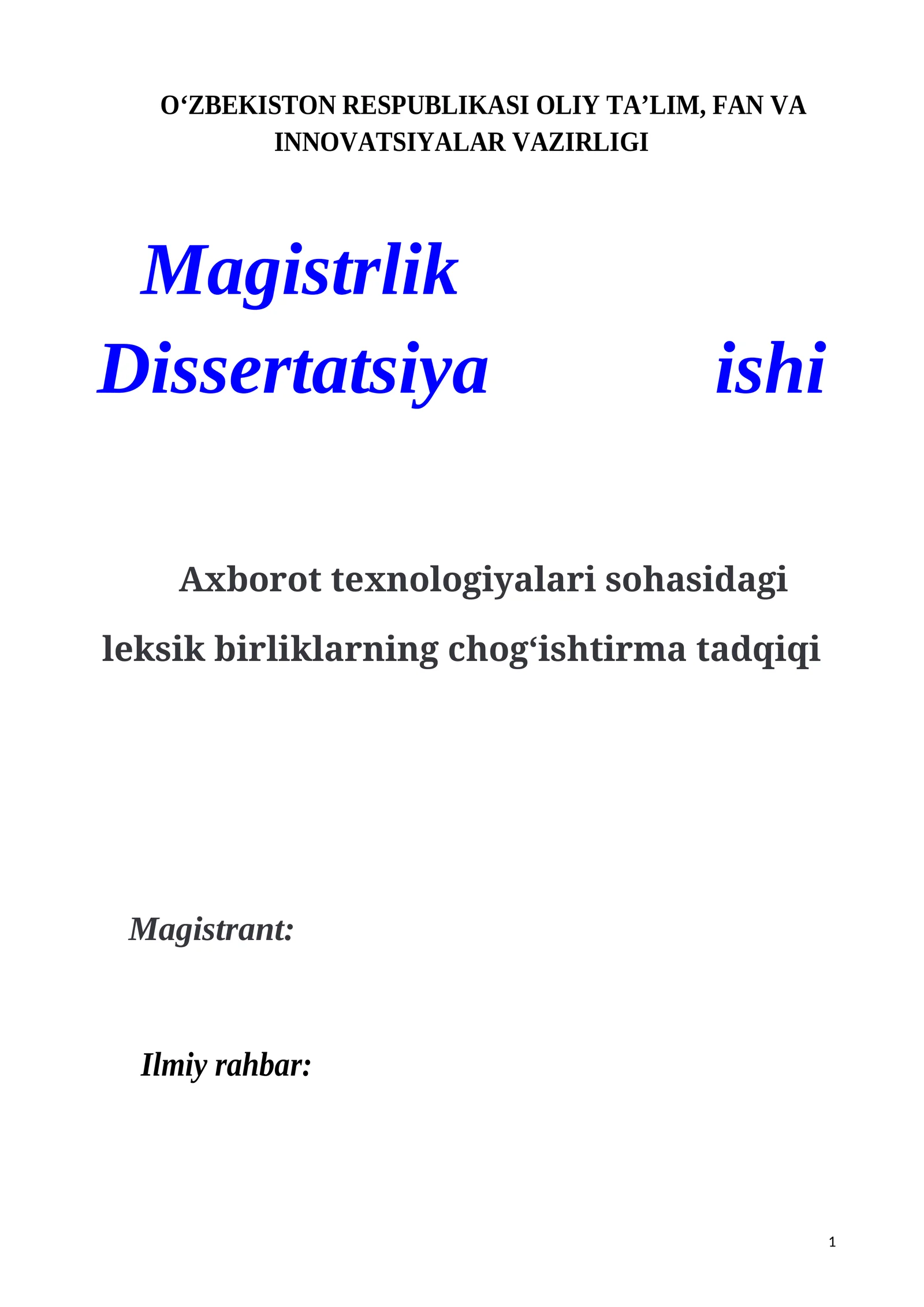 O‘ZBEKISTON RESPUBLIKASI OLIY TA’LIM, FAN VA INNOVATSIYALAR VAZIRLIGI

Magistrlik Dissertatsiya ishi

Axborot texnologiyalari sohasidagi leksik birliklarning chog‘ishtirma tadqiqi

Magistrant:

Ilmiy rahbar:

1